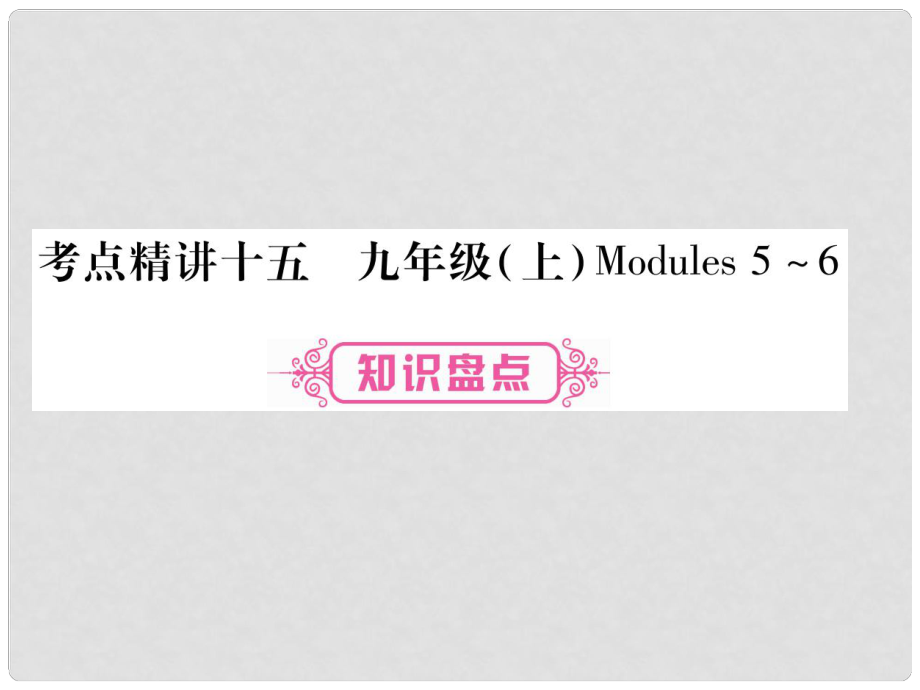 考点精讲十五　九年级(上) Modules 5 ~ 6

知识盘点